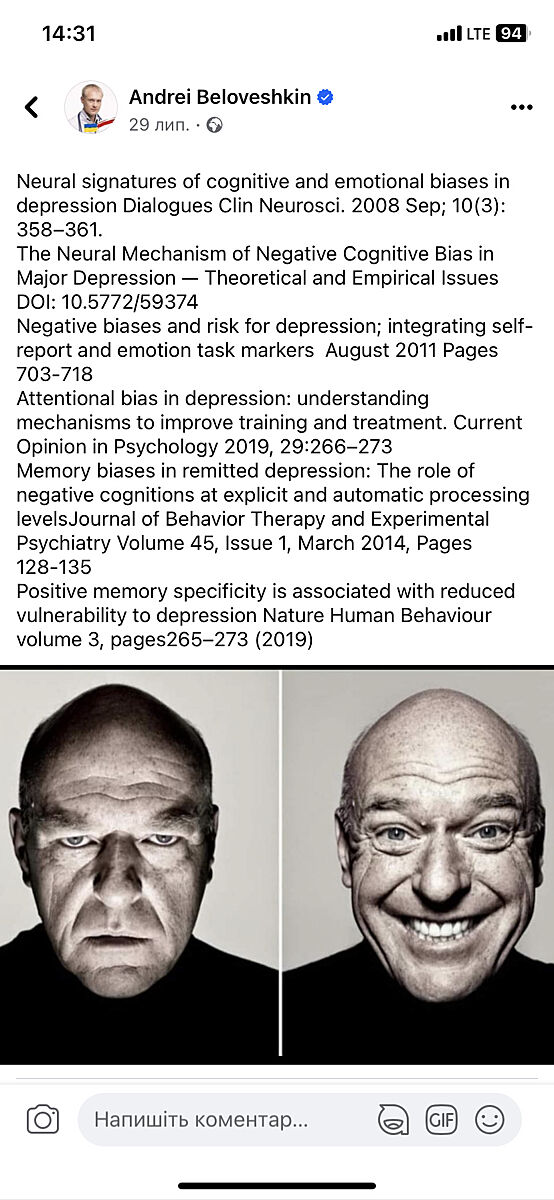 14:31

LTE 94

Andrei Beloveshkin

29 лип. ·

Neural signatures of cognitive and emotional biases in depression Dialogues Clin Neurosci. 2008 Sep; 10(3): 358–361.
The Neural Mechanism of Negative Cognitive Bias in Major Depression — Theoretical and Empirical Issues DOI: 10.5772/59374
Negative biases and risk for depression; integrating self-report and emotion task markers August 2011 Pages 703-718
Attentional bias in depression: understanding mechanisms to improve training and treatment. Current Opinion in Psychology 2019, 29:266–273
Memory biases in remitted depression: The role of negative cognitions at explicit and automatic processing levelsJournal of Behavior Therapy and Experimental Psychiatry Volume 45, Issue 1, March 2014, Pages 128-135
Positive memory specificity is associated with reduced vulnerability to depression Nature Human Behaviour volume 3, pages265–273 (2019)

Напишіть коментар...

GIF